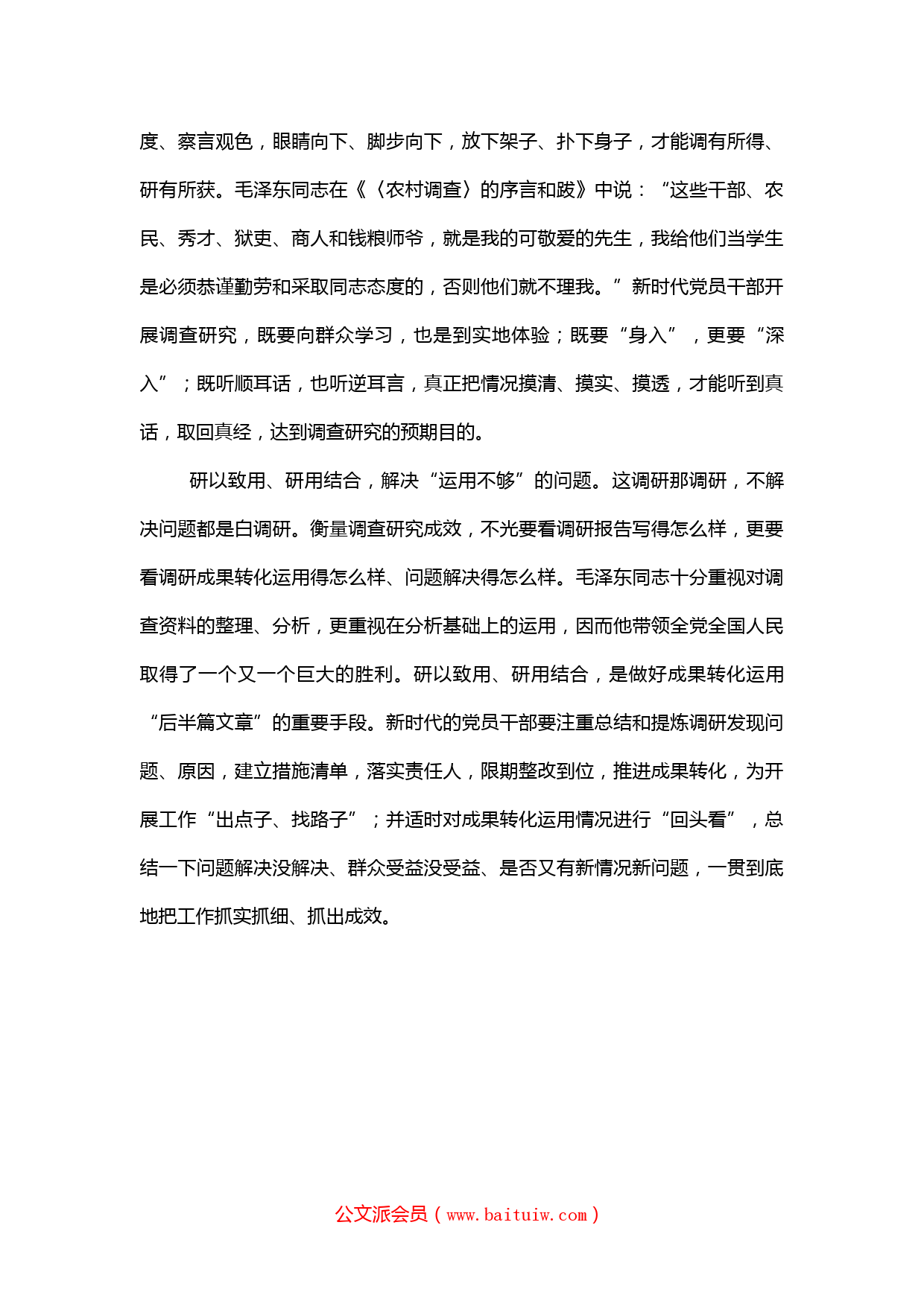 度、察言观色，眼睛向下、脚步向下，放下架子、扑下身子，才能调有所得、研有所获。毛泽东同志在《〈农村调查〉的序言和跋》中说：“这些干部、农民、秀才、狱吏、商人和钱粮师爷，就是我的可敬爱的先生，我给他们当学生是必须恭谨勤劳和采取同志态度的，否则他们就不理我。”新时代党员干部开展调查研究，既要向群众学习，也是到实地体验；既要“身入”，更要“深入”；既听顺耳话，也听逆耳言，真正把情况摸清、摸实、摸透，才能听到真话，取回真经，达到调查研究的预期目的。

研以致用、研用结合，解决“运用不够”的问题。这调研那调研，不解决问题都是白调研。衡量调查研究成效，不光要看调研报告写得怎么样，更要看调研成果转化运用得怎么样、问题解决得怎么样。毛泽东同志十分重视对调查资料的整理、分析，更重视在分析基础上的运用，因而他带领全党全国人民取得了一个又一个巨大的胜利。研以致用、研用结合，是做好成果转化运用“后半篇文章”的重要手段。新时代的党员干部要注重总结和提炼调研发现问题、原因，建立措施清单，落实责任人，限期整改到位，推进成果转化，为开展工作“出点子、找路子”；并适时对成果转化运用情况进行“回头看”，总结一下问题解决没解决、群众受益没受益、是否又有新情况新问题，一贯到底地把工作抓实抓细、抓出成效。

公文派会员（www.baituiw.com）